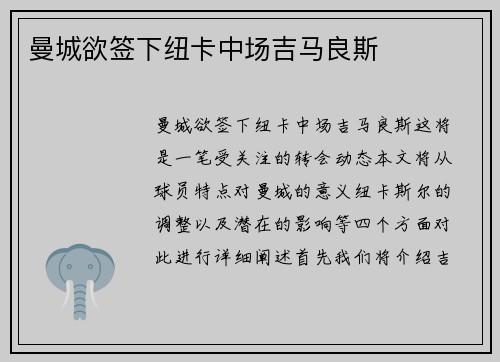 曼城欲签下纽卡中场吉马良斯

曼城欲签下纽卡中场吉马良斯这将是一笔受关注的转会动态本文将从球员特点对曼城的意义纽卡斯尔的调整以及潜在的影响等四个方面对此进行详细阐述首先我们将介绍吉